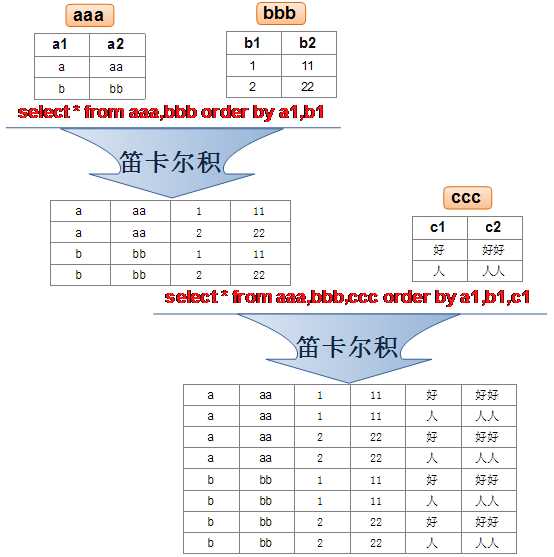 aaa

| a1 | a2 |
|---|---|
| a | aa |
| b | bb |

bbb

| b1 | b2 |
|---|---|
| 1 | 11 |
| 2 | 22 |

select * from aaa,bbb order by a1,b1

笛卡尔积

| a | aa | 1 | 11 |
|---|---|---|---|
| a | aa | 2 | 22 |
| b | bb | 1 | 11 |
| b | bb | 2 | 22 |

ccc

| c1 | c2 |
|---|---|
| 好 | 好好 |
| 人 | 人人 |

select * from aaa,bbb,ccc order by a1,b1,c1

笛卡尔积

| a | aa | 1 | 11 | 好 | 好好 |
|---|---|---|---|---|---|
| a | aa | 1 | 11 | 人 | 人人 |
| a | aa | 2 | 22 | 好 | 好好 |
| a | aa | 2 | 22 | 人 | 人人 |
| b | bb | 1 | 11 | 好 | 好好 |
| b | bb | 1 | 11 | 人 | 人人 |
| b | bb | 2 | 22 | 好 | 好好 |
| b | bb | 2 | 22 | 人 | 人人 |